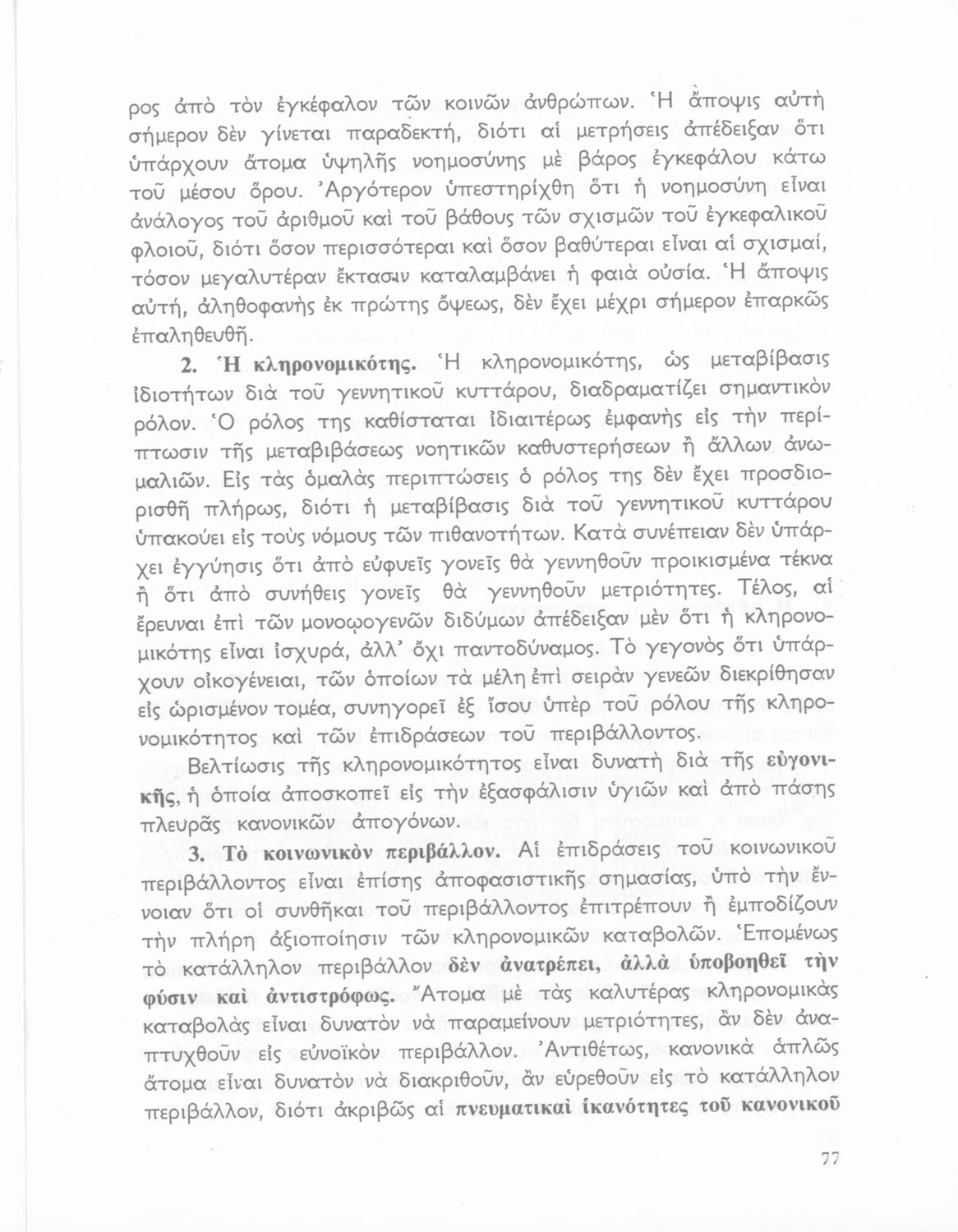 ρος ἀπὸ τὸν ἐγκέφαλον τῶν κοινῶν ἀνθρώπων. Ἡ ἄποψις αὐτὴ σήμερον δὲν γίνεται παραδεκτή, διότι αἱ μετρήσεις ἀπέδειξαν ὅτι ὑπάρχουν ἄτομα ὑψηλῆς νοημοσύνης μὲ βάρος ἐγκεφάλου κάτω τοῦ μέσου ὅρου. Ἀργότερον ὑπεστηρίχθη ὅτι ἡ νοημοσύνη εἶναι ἀνάλογος τοῦ ἀριθμοῦ καὶ τοῦ βάθους τῶν σχισμῶν τοῦ ἐγκεφαλικοῦ φλοιοῦ, διότι ὅσον περισσότεραι καὶ ὅσον βαθύτεραι εἶναι αἱ σχισμαί, τόσον μεγαλυτέραν ἔκτασιν καταλαμβάνει ἡ φαιὰ οὐσία. Ἡ ἄποψις αὐτή, ἀληθοφανὴς ἐκ πρώτης ὄψεως, δὲν ἔχει μέχρι σήμερον ἐπαρκῶς ἐπαληθευθῆ.

2. Ἡ κληρονομικότης. Ἡ κληρονομικότης, ὡς μεταβίβασις ἰδιοτήτων διὰ τοῦ γεννητικοῦ κυττάρου, διαδραματίζει σημαντικὸν ρόλον. Ὁ ρόλος της καθίσταται ἰδιαιτέρως ἐμφανὴς εἰς τὴν περίπτωσιν τῆς μεταβιβάσεως νοητικῶν καθυστερήσεων ἢ ἄλλων ἀνωμαλιῶν. Εἰς τὰς ὁμαλὰς περιπτώσεις ὁ ρόλος της δὲν ἔχει προσδιορισθῆ πλήρως, διότι ἡ μεταβίβασις διὰ τοῦ γεννητικοῦ κυττάρου ὑπακούει εἰς τοὺς νόμους τῶν πιθανοτήτων. Κατὰ συνέπειαν δὲν ὑπάρχει ἐγγύησις ὅτι ἀπὸ εὐφυεῖς γονεῖς θὰ γεννηθοῦν προικισμένα τέκνα ἢ ὅτι ἀπὸ συνήθεις γονεῖς θὰ γεννηθοῦν μετριότητες. Τέλος, αἱ ἔρευναι ἐπὶ τῶν μονοῳογενῶν διδύμων ἀπέδειξαν μὲν ὅτι ἡ κληρονομικότης εἶναι ἰσχυρά, ἀλλ' ὄχι παντοδύναμος. Τὸ γεγονὸς ὅτι ὑπάρχουν οἰκογένειαι, τῶν ὁποίων τὰ μέλη ἐπὶ σειρὰν γενεῶν διεκρίθησαν εἰς ὡρισμένον τομέα, συνηγορεῖ ἐξ ἴσου ὑπὲρ τοῦ ρόλου τῆς κληρονομικότητος καὶ τῶν ἐπιδράσεων τοῦ περιβάλλοντος.

Βελτίωσις τῆς κληρονομικότητος εἶναι δυνατὴ διὰ τῆς εὐγονικῆς, ἡ ὁποία ἀποσκοπεῖ εἰς τὴν ἐξασφάλισιν ὑγιῶν καὶ ἀπὸ πάσης πλευρᾶς κανονικῶν ἀπογόνων.

3. Τὸ κοινωνικὸν περιβάλλον. Αἱ ἐπιδράσεις τοῦ κοινωνικοῦ περιβάλλοντος εἶναι ἐπίσης ἀποφασιστικῆς σημασίας, ὑπὸ τὴν ἔννοιαν ὅτι οἱ συνθῆκαι τοῦ περιβάλλοντος ἐπιτρέπουν ἢ ἐμποδίζουν τὴν πλήρη ἀξιοποίησιν τῶν κληρονομικῶν καταβολῶν. Ἑπομένως τὸ κατάλληλον περιβάλλον δὲν ἀνατρέπει, ἀλλὰ ὑποβοηθεῖ τὴν φύσιν καὶ ἀντιστρόφως. Ἄτομα μὲ τὰς καλυτέρας κληρονομικὰς καταβολὰς εἶναι δυνατὸν νὰ παραμείνουν μετριότητες, ἂν δὲν ἀναπτυχθοῦν εἰς εὐνοϊκὸν περιβάλλον. Ἀντιθέτως, κανονικὰ ἁπλῶς ἄτομα εἶναι δυνατὸν νὰ διακριθοῦν, ἂν εὑρεθοῦν εἰς τὸ κατάλληλον περιβάλλον, διότι ἀκριβῶς αἱ πνευματικαὶ ἱκανότητες τοῦ κανονικοῦ

77